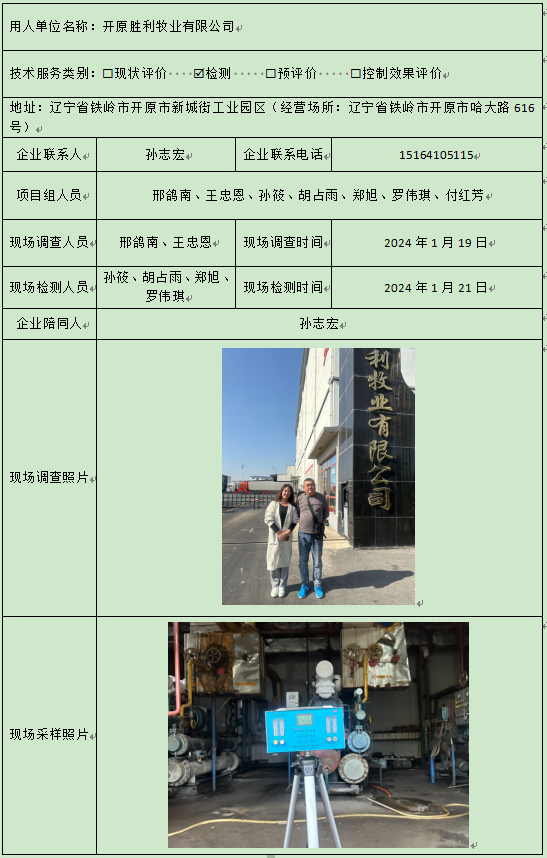 用人单位名称：开原胜利牧业有限公司

技术服务类别：☐现状评价 ☑检测 ☐预评价 ☐控制效果评价

地址：辽宁省铁岭市开原市新城街工业园区（经营场所：辽宁省铁岭市开原市哈大路616号）

企业联系人
孙志宏
企业联系电话
15164105115

项目组人员
邢鸽南、王忠恩、孙筱、胡占雨、郑旭、罗伟琪、付红芳

现场调查人员
邢鸽南、王忠恩
现场调查时间
2024年1月19日

现场检测人员
孙筱、胡占雨、郑旭、罗伟琪
现场检测时间
2024年1月21日

企业陪同人
孙志宏

现场调查照片

利牧业有限公司

现场采样照片